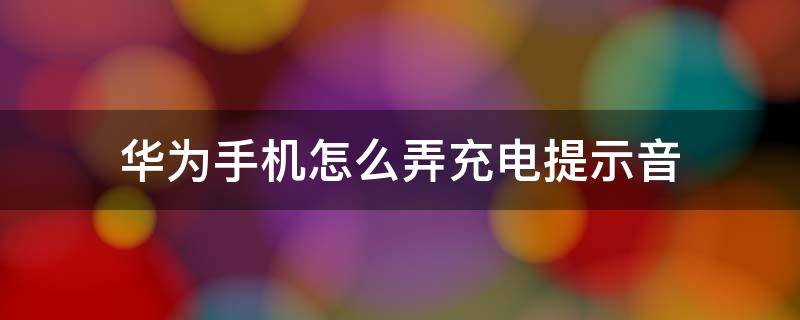 华为手机怎么弄充电提示音